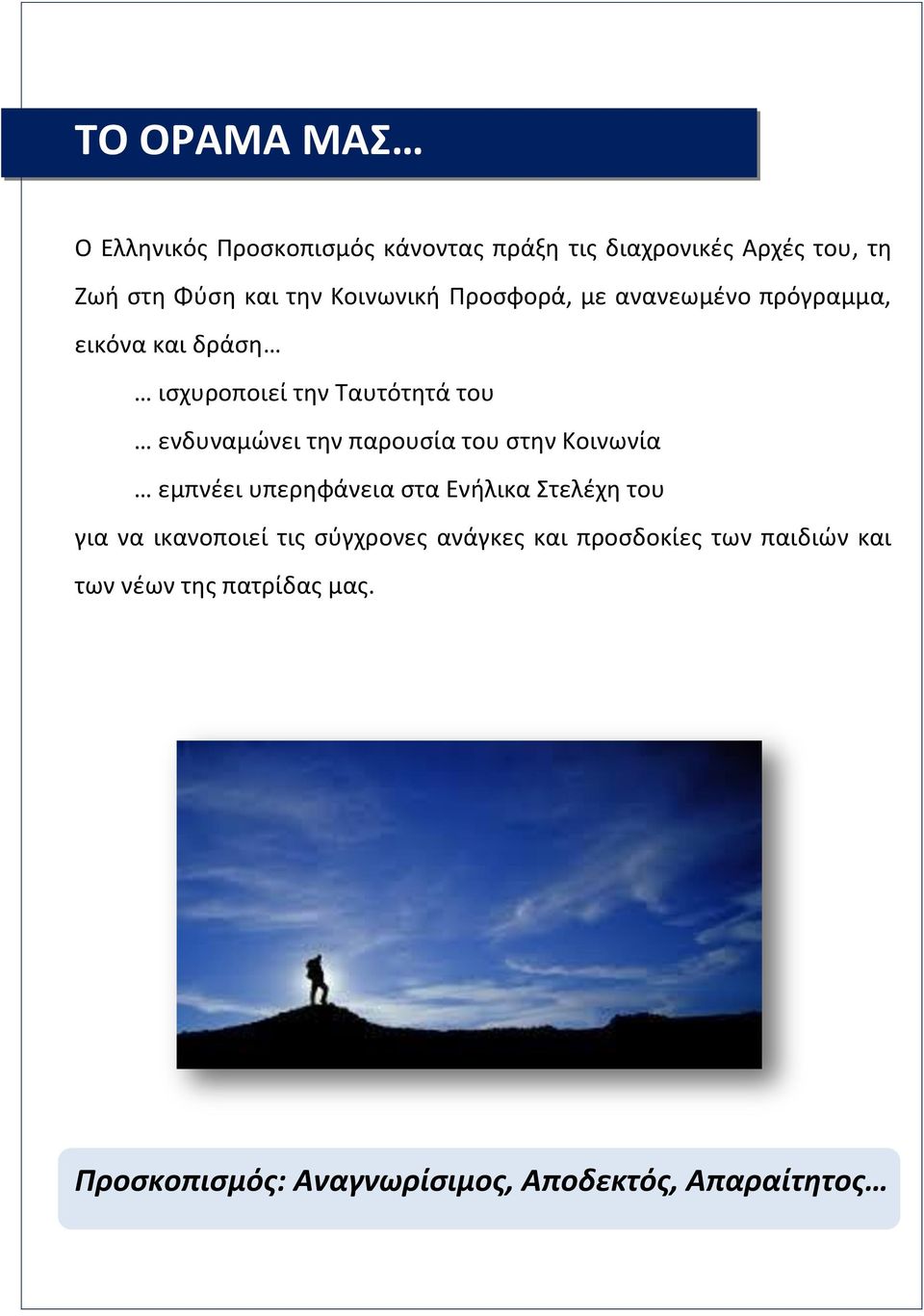 ΤΟ ΟΡΑΜΑ ΜΑΣ…

Ο Ελληνικός Προσκοπισμός κάνοντας πράξη τις διαχρονικές Αρχές του, τη Ζωή στη Φύση και την Κοινωνική Προσφορά, με ανανεωμένο πρόγραμμα, εικόνα και δράση…

… ισχυροποιεί την Ταυτότητά του

… ενδυναμώνει την παρουσία του στην Κοινωνία

… εμπνέει υπερηφάνεια στα Ενήλικα Στελέχη του

για να ικανοποιεί τις σύγχρονες ανάγκες και προσδοκίες των παιδιών και των νέων της πατρίδας μας.

Προσκοπισμός: Αναγνωρίσιμος, Αποδεκτός, Απαραίτητος…